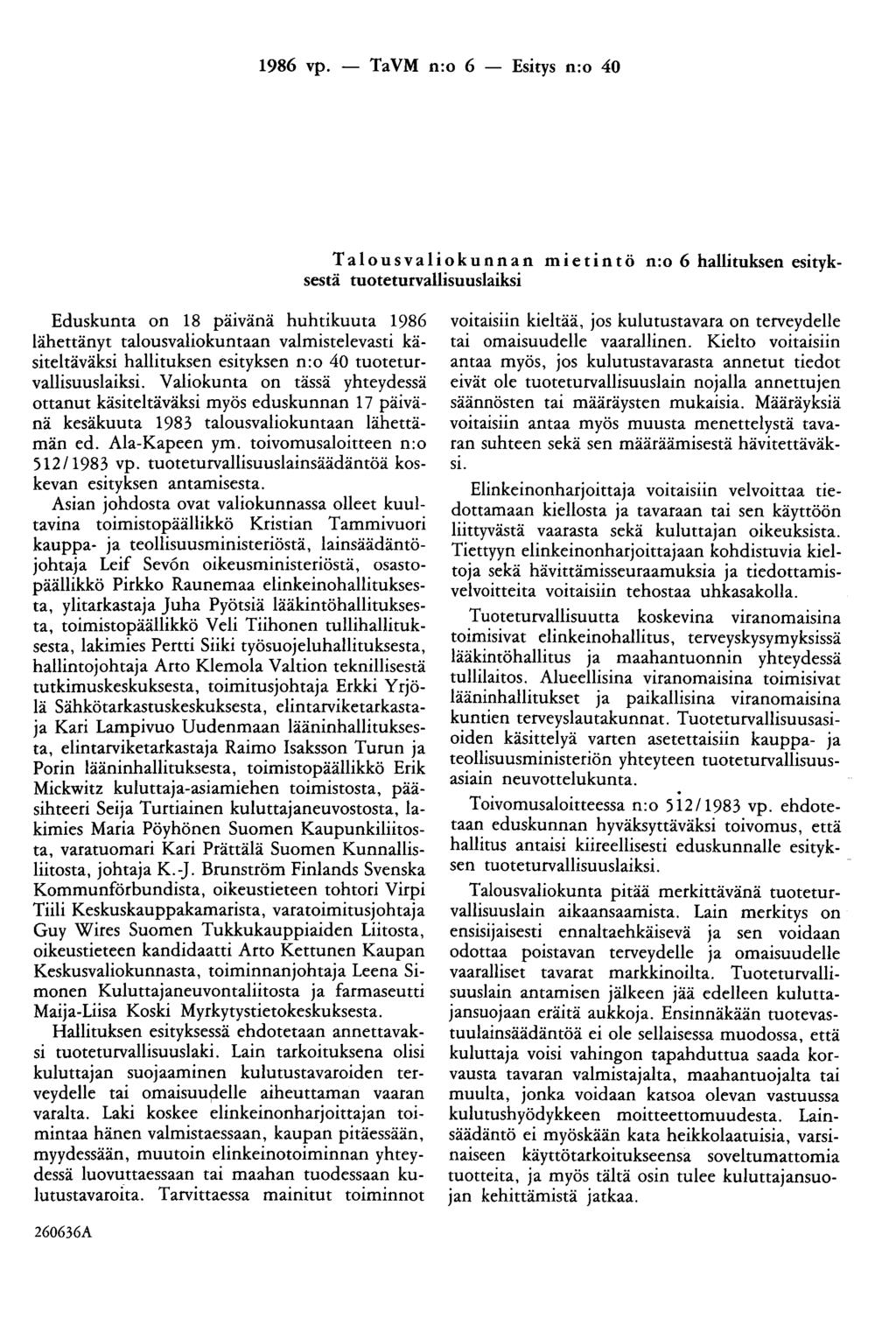 1986 vp. — TaVM n:o 6 — Esitys n:o 40

Talousvaliokunnan mietintö n:o 6 hallituksen esityksestä tuoteturvallisuuslaiksi

Eduskunta on 18 päivänä huhtikuuta 1986 lähettänyt talousvaliokuntaan valmistelevasti käsiteltäväksi hallituksen esityksen n:o 40 tuoteturvallisuuslaiksi. Valiokunta on tässä yhteydessä ottanut käsiteltäväksi myös eduskunnan 17 päivänä kesäkuuta 1983 talousvaliokuntaan lähettämän ed. Ala-Kapeen ym. toivomusaloitteen n:o 512/1983 vp. tuoteturvallisuuslainsäädäntöä koskevan esityksen antamisesta.

Asian johdosta ovat valiokunnassa olleet kuultavina toimistopäällikkö Kristian Tammivuori kauppa- ja teollisuusministeriöstä, lainsäädäntöjohtaja Leif Sevón oikeusministeriöstä, osastopäällikkö Pirkko Raunemaa elinkeinohallituksesta, ylitarkastaja Juha Pyötsiä lääkintöhallituksesta, toimistopäällikkö Veli Tiihonen tullihallituksesta, lakimies Pertti Siiki työsuojeluhallituksesta, hallintojohtaja Arto Klemola Valtion teknillisestä tutkimuskeskuksesta, toimitusjohtaja Erkki Yrjölä Sähkötarkastuskeskuksesta, elintarviketarkastaja Kari Lampivuo Uudenmaan lääninhallituksesta, elintarviketarkastaja Raimo Isaksson Turun ja Porin lääninhallituksesta, toimistopäällikkö Erik Mickwitz kuluttaja-asiamiehen toimistosta, pääsihteeri Seija Turtiainen kuluttajaneuvostosta, lakimies Maria Pöyhönen Suomen Kaupunkiliitosta, varatuomari Kari Prättälä Suomen Kunnallisliitosta, johtaja K.-J. Brunström Finlands Svenska Kommunförbundista, oikeustieteen tohtori Virpi Tiili Keskuskauppakamarista, varatoimitusjohtaja Guy Wires Suomen Tukkukauppiaiden Liitosta, oikeustieteen kandidaatti Arto Kettunen Kaupan Keskusvaliokunnasta, toiminnanjohtaja Leena Simonen Kuluttajaneuvontaliitosta ja farmaseutti Maija-Liisa Koski Myrkytystietokeskuksesta.

Hallituksen esityksessä ehdotetaan annettavaksi tuoteturvallisuuslaki. Lain tarkoituksena olisi kuluttajan suojaaminen kulutustavaroiden terveydelle tai omaisuudelle aiheuttaman vaaran varalta. Laki koskee elinkeinonharjoittajan toimintaa hänen valmistaessaan, kaupan pitäessään, myydessään, muutoin elinkeinotoiminnan yhteydessä luovuttaessaan tai maahan tuodessaan kulutustavaroita. Tarvittaessa mainitut toiminnot voitaisiin kieltää, jos kulutustavara on terveydelle tai omaisuudelle vaarallinen. Kielto voitaisiin antaa myös, jos kulutustavarasta annetut tiedot eivät ole tuoteturvallisuuslain nojalla annettujen säännösten tai määräysten mukaisia. Määräyksiä voitaisiin antaa myös muusta menettelystä tavaran suhteen sekä sen määräämisestä hävitettäväksi.

Elinkeinonharjoittaja voitaisiin velvoittaa tiedottamaan kiellosta ja tavaraan tai sen käyttöön liittyvästä vaarasta sekä kuluttajan oikeuksista. Tiettyyn elinkeinonharjoittajaan kohdistuvia kieltoja sekä hävittämisseuraamuksia ja tiedottamisvelvoitteita voitaisiin tehostaa uhkasakolla.

Tuoteturvallisuutta koskevina viranomaisina toimisivat elinkeinohallitus, terveyskysymyksissä lääkintöhallitus ja maahantuonnin yhteydessä tullilaitos. Alueellisina viranomaisina toimisivat lääninhallitukset ja paikallisina viranomaisina kuntien terveyslautakunnat. Tuoteturvallisuusasioiden käsittelyä varten asetettaisiin kauppa- ja teollisuusministeriön yhteyteen tuoteturvallisuusasiain neuvottelukunta.

Toivomusaloitteessa n:o 512/1983 vp. ehdotetaan eduskunnan hyväksyttäväksi toivomus, että hallitus antaisi kiireellisesti eduskunnalle esityksen tuoteturvallisuuslaiksi.

Talousvaliokunta pitää merkittävänä tuoteturvallisuuslain aikaansaamista. Lain merkitys on ensisijaisesti ennaltaehkäisevä ja sen voidaan odottaa poistavan terveydelle ja omaisuudelle vaaralliset tavarat markkinoilta. Tuoteturvallisuuslain antamisen jälkeen jää edelleen kuluttajansuojaan eräitä aukkoja. Ensinnäkään tuotevastuulainsäädäntöä ei ole sellaisessa muodossa, että kuluttaja voisi vahingon tapahduttua saada korvausta tavaran valmistajalta, maahantuojalta tai muulta, jonka voidaan katsoa olevan vastuussa kulutushyödykkeen moitteettomuudesta. Lainsäädäntö ei myöskään kata heikkolaatuisia, varsinaiseen käyttötarkoitukseensa soveltumattomia tuotteita, ja myös tältä osin tulee kuluttajansuojan kehittämistä jatkaa.

260636A